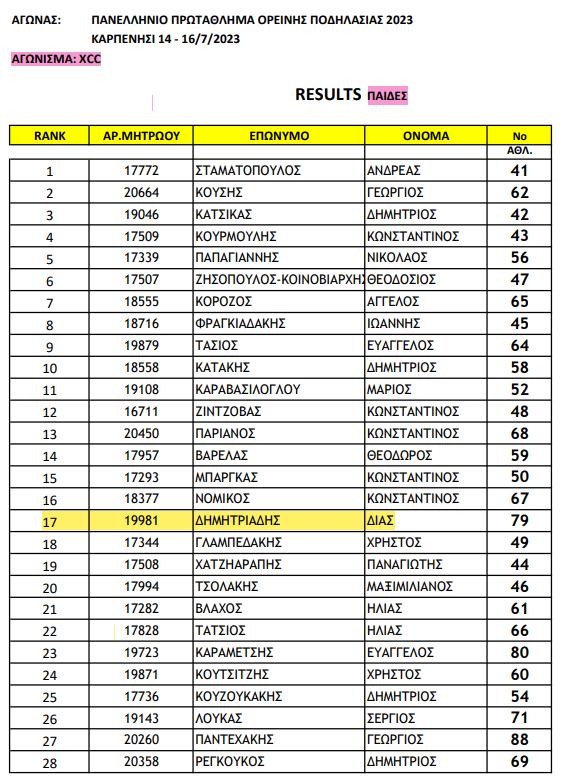 ΑΓΩΝΑΣ: ΠΑΝΕΛΛΗΝΙΟ ΠΡΩΤΑΘΛΗΜΑ ΟΡΕΙΝΗΣ ΠΟΔΗΛΑΣΙΑΣ 2023
ΚΑΡΠΕΝΗΣΙ 14 - 16/7/2023

ΑΓΩΝΙΣΜΑ: XCC

RESULTS ΠΑΙΔΕΣ

| RANK | ΑΡ.ΜΗΤΡΩΟΥ | ΕΠΩΝΥΜΟ | ΟΝΟΜΑ | No ΑΘΛ. |
|---|---|---|---|---|
| 1 | 17772 | ΣΤΑΜΑΤΟΠΟΥΛΟΣ | ΑΝΔΡΕΑΣ | 41 |
| 2 | 20664 | ΚΟΥΣΗΣ | ΓΕΩΡΓΙΟΣ | 62 |
| 3 | 19046 | ΚΑΤΣΙΚΑΣ | ΔΗΜΗΤΡΙΟΣ | 42 |
| 4 | 17509 | ΚΟΥΡΜΟΥΛΗΣ | ΚΩΝΣΤΑΝΤΙΝΟΣ | 43 |
| 5 | 17339 | ΠΑΠΑΓΙΑΝΝΗΣ | ΝΙΚΟΛΑΟΣ | 56 |
| 6 | 17507 | ΖΗΣΟΠΟΥΛΟΣ-ΚΟΙΝΟΒΙΑΡΧΗΣ | ΘΕΟΔΟΣΙΟΣ | 47 |
| 7 | 18555 | ΚΟΡΟΖΟΣ | ΑΓΓΕΛΟΣ | 65 |
| 8 | 18716 | ΦΡΑΓΚΙΑΔΑΚΗΣ | ΙΩΑΝΝΗΣ | 45 |
| 9 | 19879 | ΤΑΣΙΟΣ | ΕΥΑΓΓΕΛΟΣ | 64 |
| 10 | 18558 | ΚΑΤΑΚΗΣ | ΔΗΜΗΤΡΙΟΣ | 58 |
| 11 | 19108 | ΚΑΡΑΒΑΣΙΛΟΓΛΟΥ | ΜΑΡΙΟΣ | 52 |
| 12 | 16711 | ΖΙΝΤΖΟΒΑΣ | ΚΩΝΣΤΑΝΤΙΝΟΣ | 48 |
| 13 | 20450 | ΠΑΡΙΑΝΟΣ | ΚΩΝΣΤΑΝΤΙΝΟΣ | 68 |
| 14 | 17957 | ΒΑΡΕΛΑΣ | ΘΕΟΔΩΡΟΣ | 59 |
| 15 | 17293 | ΜΠΑΡΓΚΑΣ | ΚΩΝΣΤΑΝΤΙΝΟΣ | 50 |
| 16 | 18377 | ΝΟΜΙΚΟΣ | ΚΩΝΣΤΑΝΤΙΝΟΣ | 67 |
| 17 | 19981 | ΔΗΜΗΤΡΙΑΔΗΣ | ΔΙΑΣ | 79 |
| 18 | 17344 | ΓΛΑΜΠΕΔΑΚΗΣ | ΧΡΗΣΤΟΣ | 49 |
| 19 | 17508 | ΧΑΤΖΗΑΡΑΠΗΣ | ΠΑΝΑΓΙΩΤΗΣ | 44 |
| 20 | 17994 | ΤΣΟΛΑΚΗΣ | ΜΑΞΙΜΙΛΙΑΝΟΣ | 46 |
| 21 | 17282 | ΒΛΑΧΟΣ | ΗΛΙΑΣ | 61 |
| 22 | 17828 | ΤΑΤΣΙΟΣ | ΗΛΙΑΣ | 66 |
| 23 | 19723 | ΚΑΡΑΜΕΤΣΗΣ | ΕΥΑΓΓΕΛΟΣ | 80 |
| 24 | 19871 | ΚΟΥΤΣΙΤΖΗΣ | ΧΡΗΣΤΟΣ | 60 |
| 25 | 17736 | ΚΟΥΖΟΥΚΑΚΗΣ | ΔΗΜΗΤΡΙΟΣ | 54 |
| 26 | 19143 | ΛΟΥΚΑΣ | ΣΕΡΓΙΟΣ | 71 |
| 27 | 20260 | ΠΑΝΤΕΧΑΚΗΣ | ΓΕΩΡΓΙΟΣ | 88 |
| 28 | 20358 | ΡΕΓΚΟΥΚΟΣ | ΔΗΜΗΤΡΙΟΣ | 69 |